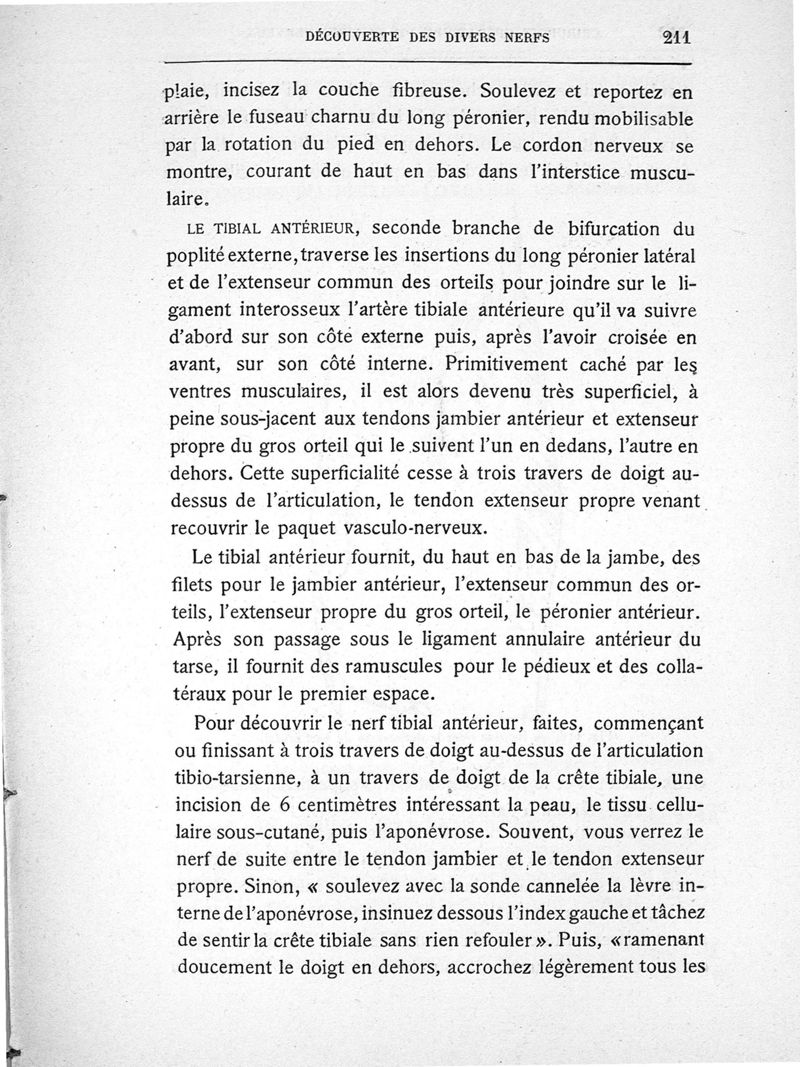 DÉCOUVERTE DES DIVERS NERFS 211

plaie, incisez la couche fibreuse. Soulevez et reportez en arrière le fuseau charnu du long péronier, rendu mobilisable par la rotation du pied en dehors. Le cordon nerveux se montre, courant de haut en bas dans l'interstice musculaire.

LE TIBIAL ANTÉRIEUR, seconde branche de bifurcation du poplité externe, traverse les insertions du long péronier latéral et de l'extenseur commun des orteils pour joindre sur le ligament interosseux l'artère tibiale antérieure qu'il va suivre d'abord sur son côté externe puis, après l'avoir croisée en avant, sur son côté interne. Primitivement caché par les ventres musculaires, il est alors devenu très superficiel, à peine sous-jacent aux tendons jambier antérieur et extenseur propre du gros orteil qui le suivent l'un en dedans, l'autre en dehors. Cette superficialité cesse à trois travers de doigt au-dessus de l'articulation, le tendon extenseur propre venant recouvrir le paquet vasculo-nerveux.

Le tibial antérieur fournit, du haut en bas de la jambe, des filets pour le jambier antérieur, l'extenseur commun des orteils, l'extenseur propre du gros orteil, le péronier antérieur. Après son passage sous le ligament annulaire antérieur du tarse, il fournit des ramuscules pour le pédieux et des collatéraux pour le premier espace.

Pour découvrir le nerf tibial antérieur, faites, commençant ou finissant à trois travers de doigt au-dessus de l'articulation tibio-tarsienne, à un travers de doigt de la crête tibiale, une incision de 6 centimètres intéressant la peau, le tissu cellulaire sous-cutané, puis l'aponévrose. Souvent, vous verrez le nerf de suite entre le tendon jambier et le tendon extenseur propre. Sinon, « soulevez avec la sonde cannelée la lèvre interne de l'aponévrose, insinuez dessous l'index gauche et tâchez de sentir la crête tibiale sans rien refouler ». Puis, « ramenant doucement le doigt en dehors, accrochez légèrement tous les